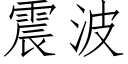 震波